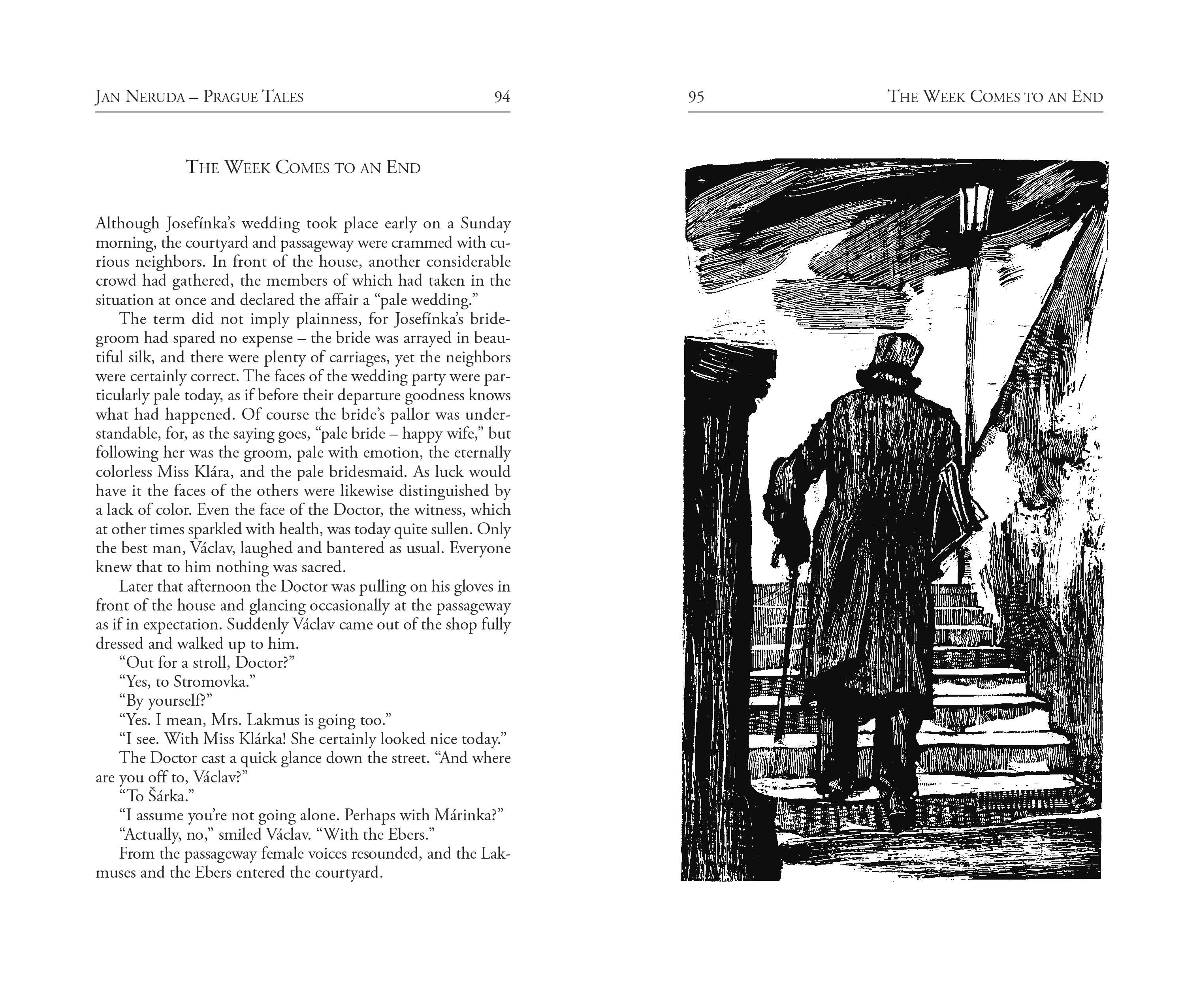 Jan Neruda – Prague Tales 94

The Week Comes to an End

Although Josefínka's wedding took place early on a Sunday morning, the courtyard and passageway were crammed with curious neighbors. In front of the house, another considerable crowd had gathered, the members of which had taken in the situation at once and declared the affair a "pale wedding."

The term did not imply plainness, for Josefínka's bridegroom had spared no expense – the bride was arrayed in beautiful silk, and there were plenty of carriages, yet the neighbors were certainly correct. The faces of the wedding party were particularly pale today, as if before their departure goodness knows what had happened. Of course the bride's pallor was understandable, for, as the saying goes, "pale bride – happy wife," but following her was the groom, pale with emotion, the eternally colorless Miss Klára, and the pale bridesmaid. As luck would have it the faces of the others were likewise distinguished by a lack of color. Even the face of the Doctor, the witness, which at other times sparkled with health, was today quite sullen. Only the best man, Václav, laughed and bantered as usual. Everyone knew that to him nothing was sacred.

Later that afternoon the Doctor was pulling on his gloves in front of the house and glancing occasionally at the passageway as if in expectation. Suddenly Václav came out of the shop fully dressed and walked up to him.

"Out for a stroll, Doctor?"

"Yes, to Stromovka."

"By yourself?"

"Yes. I mean, Mrs. Lakmus is going too."

"I see. With Miss Klárka! She certainly looked nice today."

The Doctor cast a quick glance down the street. "And where are you off to, Václav?"

"To Šárka."

"I assume you're not going alone. Perhaps with Márinka?"

"Actually, no," smiled Václav. "With the Ebers."

From the passageway female voices resounded, and the Lakmuses and the Ebers entered the courtyard.

95 The Week Comes to an End